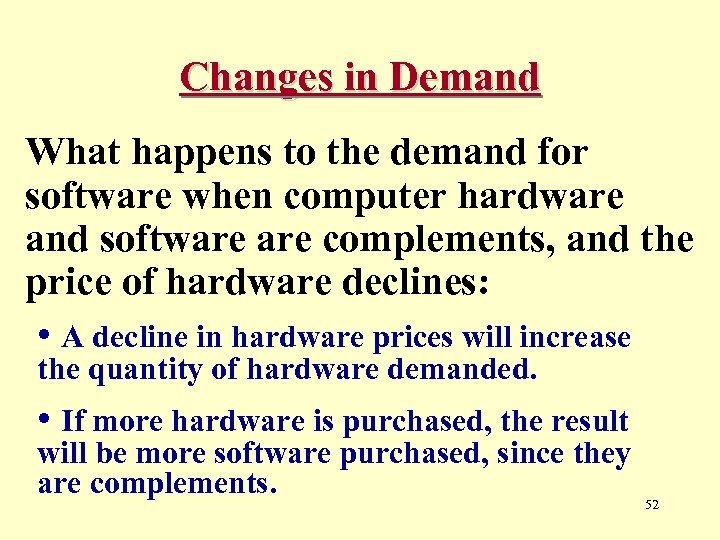 Changes in Demand

What happens to the demand for software when computer hardware and software are complements, and the price of hardware declines:

• A decline in hardware prices will increase the quantity of hardware demanded.

• If more hardware is purchased, the result will be more software purchased, since they are complements.

52